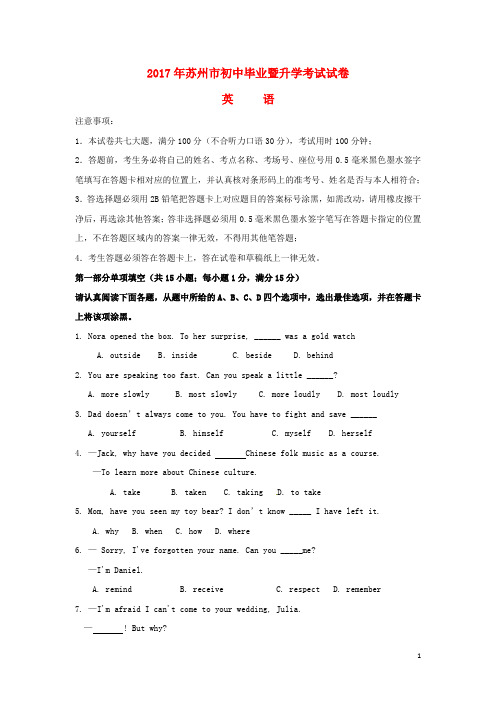 2017年苏州市初中毕业暨升学考试试卷

英　　语

注意事项：

1. 本试卷共七大题，满分100分（不含听力口语30分），考试用时100分钟；

2. 答题前，考生务必将自己的姓名、考点名称、考场号、座位号用0.5毫米黑色墨水签字笔填写在答题卡相对应的位置上，并认真核对条形码上的准考号、姓名是否与本人相符合；

3. 答选择题必须用2B铅笔把答题卡上对应题目的答案标号涂黑，如需改动，请用橡皮擦干净后，再选涂其他答案；答非选择题必须用0.5毫米黑色墨水签字笔写在答题卡指定的位置上，不在答题区域内的答案一律无效，不得用其他笔答题；

4. 考生答题必须答在答题卡上，答在试卷和草稿纸上一律无效。

第一部分单项填空（共15小题；每小题1分，满分15分）

请认真阅读下面各题，从题中所给的A、B、C、D四个选项中，选出最佳选项，并在答题卡上将该项涂黑。

1. Nora opened the box. To her surprise, ______ was a gold watch

A. outside　B. inside　C. beside　D. behind

2. You are speaking too fast. Can you speak a little ______?

A. more slowly　B. most slowly　C. more loudly　D. most loudly

3. Dad doesn't always come to you. You have to fight and save ______

A. yourself　B. himself　C. myself　D. herself

4. —Jack, why have you decided ______Chinese folk music as a course.

—To learn more about Chinese culture.

A. take　B. taken　C. taking　D. to take

5. Mom, have you seen my toy bear? I don't know _____ I have left it.

A. why　B. when　C. how　D. where

6. — Sorry, I've forgotten your name. Can you _____me?

—I'm Daniel.

A. remind　B. receive　C. respect　D. remember

7. —I'm afraid I can't come to your wedding, Julia.

—______! But why?

1